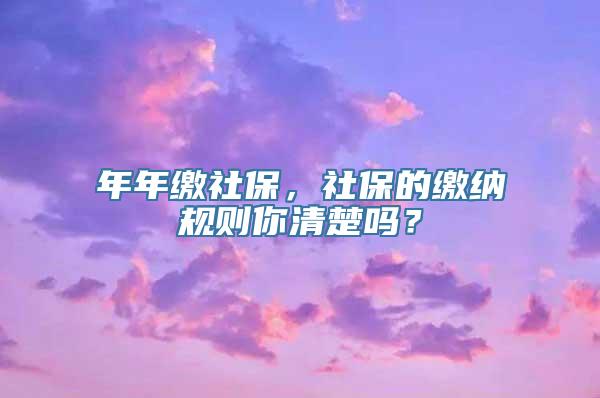 年年缴社保，社保的缴纳规则你清楚吗？